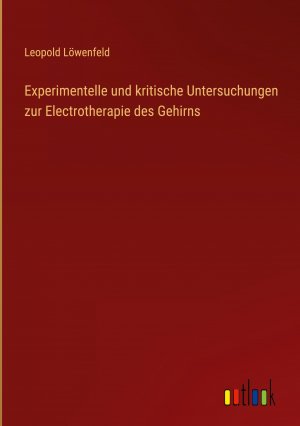 Leopold Löwenfeld

Experimentelle und kritische Untersuchungen zur Electrotherapie des Gehirns

outlook